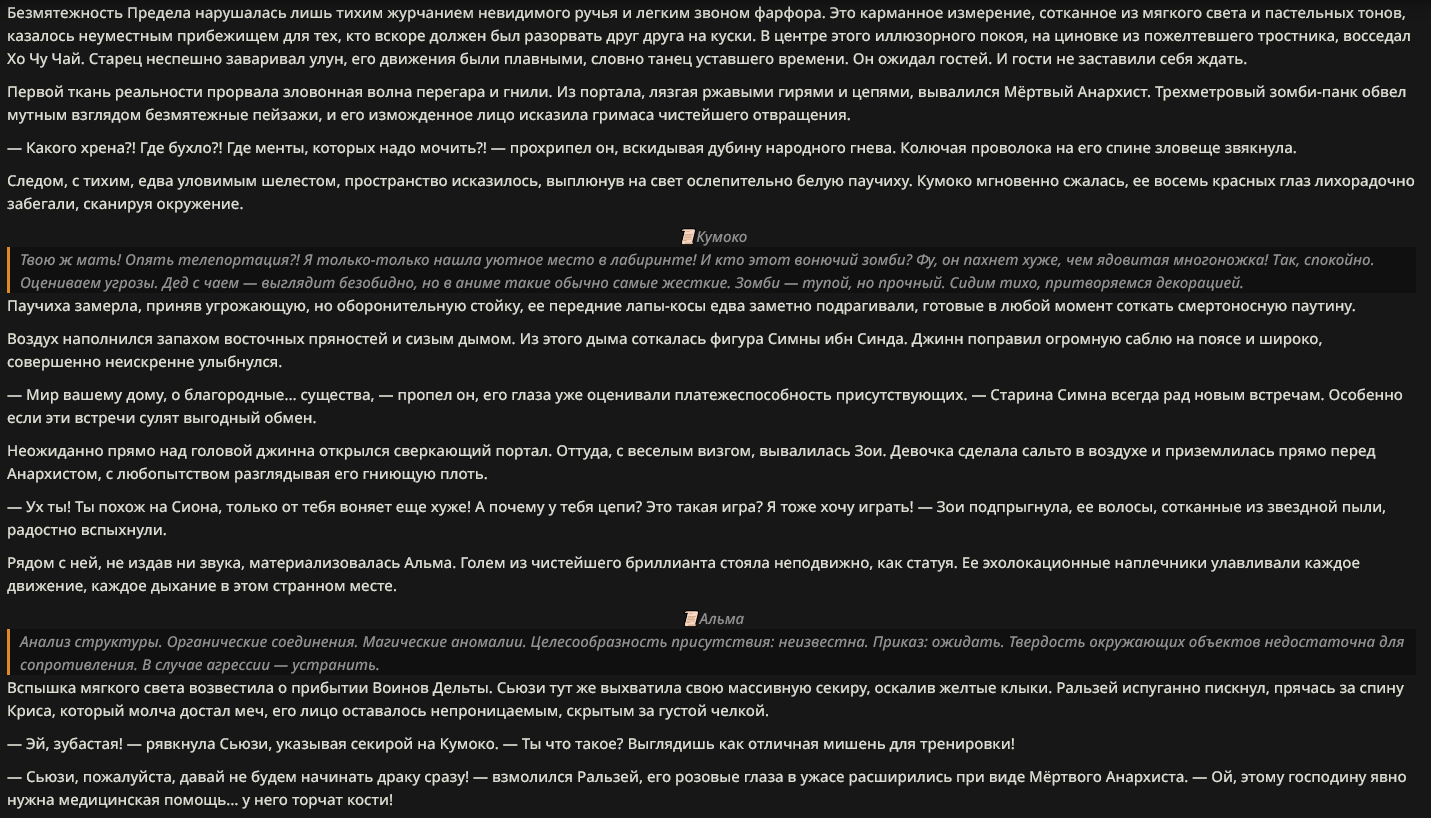 Безмятежность Предела нарушалась лишь тихим журчанием невидимого ручья и легким звоном фарфора. Это карманное измерение, сотканное из мягкого света и пастельных тонов, казалось неуместным прибежищем для тех, кто вскоре должен был разорвать друг друга на куски. В центре этого иллюзорного покоя, на циновке из пожелтевшего тростника, восседал Хо Чу Чай. Старец неспешно заваривал улун, его движения были плавными, словно танец уставшего времени. Он ожидал гостей. И гости не заставили себя ждать.

Первой ткань реальности прорвала зловонная волна перегара и гнили. Из портала, лязгая ржавыми гирями и цепями, вывалился Мёртвый Анархист. Трехметровый зомби-панк обвел мутным взглядом безмятежные пейзажи, и его изможденное лицо исказила гримаса чистейшего отвращения.

— Какого хрена?! Где бухло?! Где менты, которых надо мочить?! — прохрипел он, вскидывая дубину народного гнева. Колючая проволока на его спине зловеще звякнула.

Следом, с тихим, едва уловимым шелестом, пространство исказилось, выплюнув на свет ослепительно белую паучиху. Кумоко мгновенно сжалась, ее восемь красных глаз лихорадочно забегали, сканируя окружение.

Кумоко

Твою ж мать! Опять телепортация?! Я только-только нашла уютное место в лабиринте! И кто этот вонючий зомби? Фу, он пахнет хуже, чем ядовитая многоножка! Так, спокойно. Оцениваем угрозы. Дед с чаем — выглядит безобидно, но в аниме такие обычно самые жесткие. Зомби — тупой, но прочный. Сидим тихо, притворяемся декорацией.

Паучиха замерла, приняв угрожающую, но оборонительную стойку, ее передние лапы-косы едва заметно подрагивали, готовые в любой момент соткать смертоносную паутину.

Воздух наполнился запахом восточных пряностей и сизым дымом. Из этого дыма соткалась фигура Симны ибн Синда. Джинн поправил огромную саблю на поясе и широко, совершенно неискренне улыбнулся.

— Мир вашему дому, о благородные... существа, — пропел он, его глаза уже оценивали платежеспособность присутствующих. — Старина Симна всегда рад новым встречам. Особенно если эти встречи сулят выгодный обмен.

Неожиданно прямо над головой джинна открылся сверкающий портал. Оттуда, с веселым визгом, вывалилась Зои. Девочка сделала сальто в воздухе и приземлилась прямо перед Анархистом, с любопытством разглядывая его гниющую плоть.

— Ух ты! Ты похож на Сиона, только от тебя воняет еще хуже! А почему у тебя цепи? Это такая игра? Я тоже хочу играть! — Зои подпрыгнула, ее волосы, сотканные из звездной пыли, радостно вспыхнули.

Рядом с ней, не издав ни звука, материализовалась Альма. Голем из чистейшего бриллианта стояла неподвижно, как статуя. Ее эхолокационные наплечники улавливали каждое движение, каждое дыхание в этом странном месте.

Альма

Анализ структуры. Органические соединения. Магические аномалии. Целесообразность присутствия: неизвестна. Приказ: ожидать. Твердость окружающих объектов недостаточна для сопротивления. В случае агрессии — устранить.

Вспышка мягкого света возвестила о прибытии Воинов Дельты. Сьюзи тут же выхватила свою массивную секиру, оскалив желтые клыки. Ральзей испуганно пискнул, прячась за спину Криса, который молча достал меч, его лицо оставалось непроницаемым, скрытым за густой челкой.

— Эй, зубастая! — рявкнула Сьюзи, указывая секирой на Кумоко. — Ты что такое? Выглядишь как отличная мишень для тренировки!

— Сьюзи, пожалуйста, давай не будем начинать драку сразу! — взмолился Ральзей, его розовые глаза в ужасе расширились при виде Мёртвого Анархиста. — Ой, этому господину явно нужна медицинская помощь... у него торчат кости!